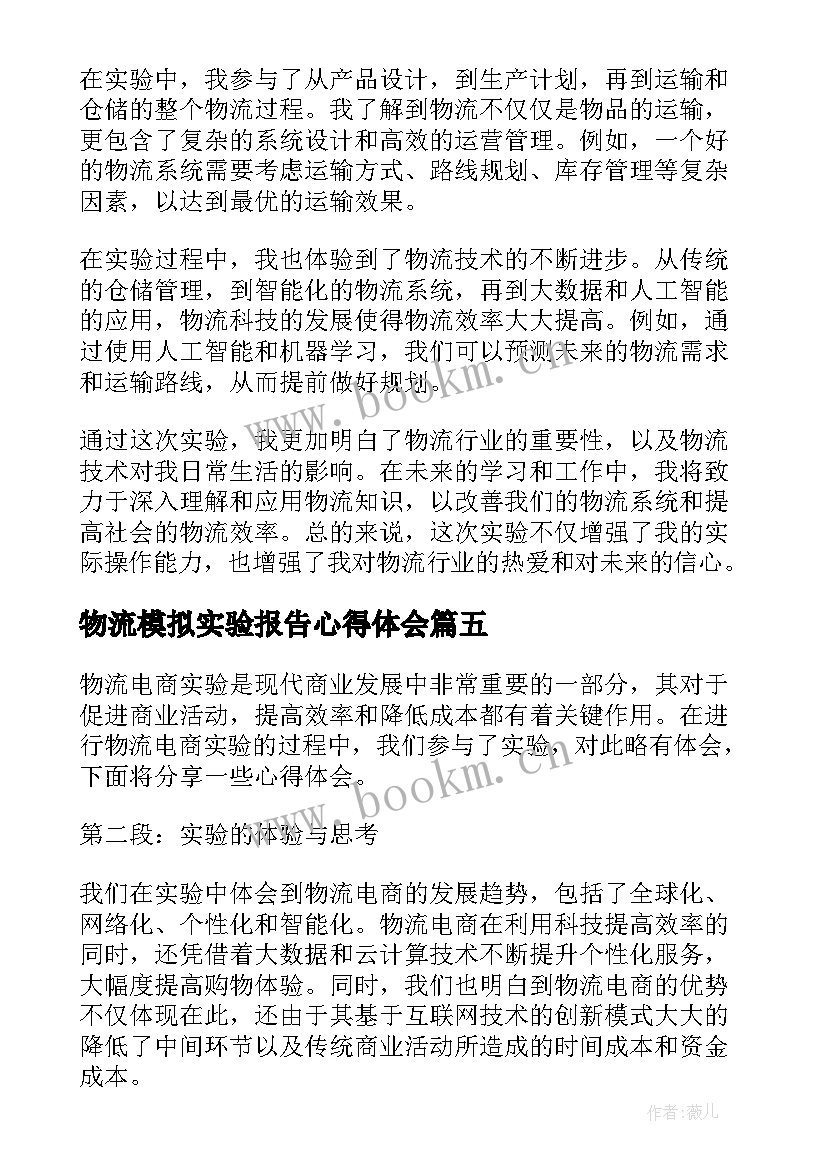 在实验中，我参与了从产品设计，到生产计划，再到运输和仓储的整个物流过程。我了解到物流不仅仅是物品的运输，更包含了复杂的系统设计和高效的运营管理。例如，一个好的物流系统需要考虑运输方式、路线规划、库存管理等复杂因素，以达到最优的运输效果。

在实验过程中，我也体验到了物流技术的不断进步。从传统的仓储管理，到智能化的物流系统，再到大数据和人工智能的应用，物流科技的发展使得物流效率大大提高。例如，通过使用人工智能和机器学习，我们可以预测未来的物流需求和运输路线，从而提前做好规划。

通过这次实验，我更加明白了物流行业的重要性，以及物流技术对我日常生活的影响。在未来的学习和工作中，我将致力于深入理解和应用物流知识，以改善我们的物流系统和提高社会的物流效率。总的来说，这次实验不仅增强了我的实际操作能力，也增强了我对物流行业的热爱和对未来的信心。

物流模拟实验报告心得体会篇五

物流电商实验是现代商业发展中非常重要的一部分，其对于促进商业活动，提高效率和降低成本都有着关键作用。在进行物流电商实验的过程中，我们参与了实验，对此略有体会，下面将分享一些心得体会。

第二段：实验的体验与思考

我们在实验中体会到物流电商的发展趋势，包括了全球化、网络化、个性化和智能化。物流电商在利用科技提高效率的同时，还凭借着大数据和云计算技术不断提升个性化服务，大幅度提高购物体验。同时，我们也明白到物流电商的优势不仅体现在此，还由于其基于互联网技术的创新模式大大的降低了中间环节以及传统商业活动所造成的时间成本和资金成本。

www.bookm.cn
www.bookm.cn
作者：薇儿